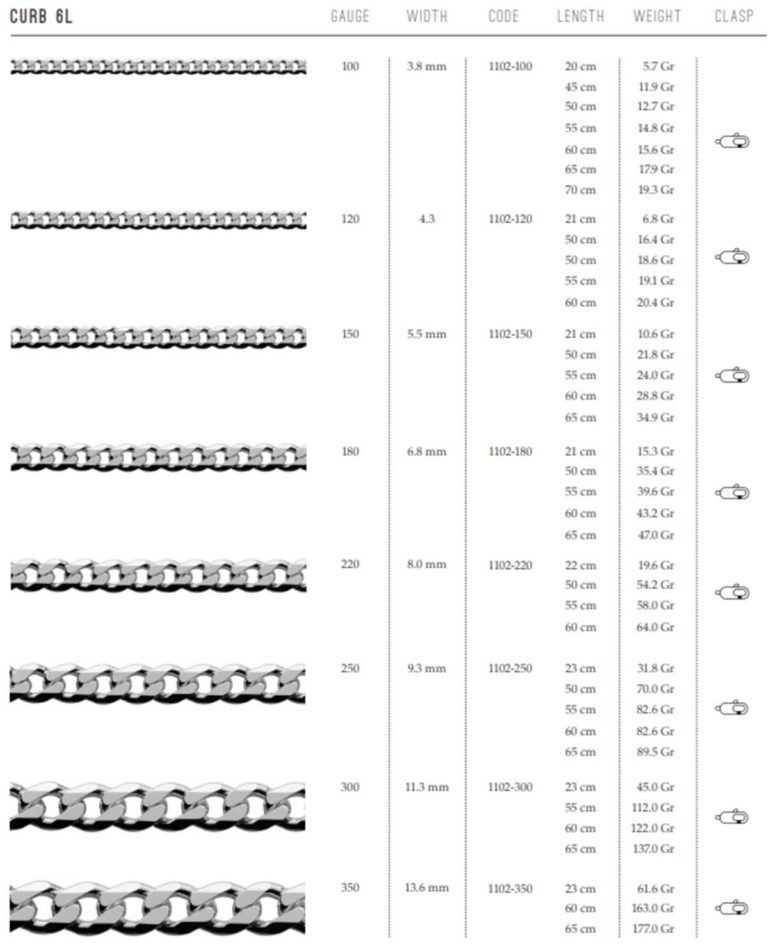 | CURB 6L | GAUGE | WIDTH | CODE | LENGTH | WEIGHT | CLASP |
|---|---|---|---|---|---|---|
| | 100 | 3.8 mm | 1102-100 | 20 cm | 5.7 Gr | |
| | | | | 45 cm | 11.9 Gr | |
| | | | | 50 cm | 12.7 Gr | |
| | | | | 55 cm | 14.8 Gr | |
| | | | | 60 cm | 15.6 Gr | |
| | | | | 65 cm | 17.9 Gr | |
| | | | | 70 cm | 19.3 Gr | |
| | 120 | 4.3 | 1102-120 | 21 cm | 6.8 Gr | |
| | | | | 50 cm | 16.4 Gr | |
| | | | | 50 cm | 18.6 Gr | |
| | | | | 55 cm | 19.1 Gr | |
| | | | | 60 cm | 20.4 Gr | |
| | 150 | 5.5 mm | 1102-150 | 21 cm | 10.6 Gr | |
| | | | | 50 cm | 21.8 Gr | |
| | | | | 55 cm | 24.0 Gr | |
| | | | | 60 cm | 28.8 Gr | |
| | | | | 65 cm | 34.9 Gr | |
| | 180 | 6.8 mm | 1102-180 | 21 cm | 15.3 Gr | |
| | | | | 50 cm | 35.4 Gr | |
| | | | | 55 cm | 39.6 Gr | |
| | | | | 60 cm | 43.2 Gr | |
| | | | | 65 cm | 47.0 Gr | |
| | 220 | 8.0 mm | 1102-220 | 22 cm | 19.6 Gr | |
| | | | | 50 cm | 54.2 Gr | |
| | | | | 55 cm | 58.0 Gr | |
| | | | | 60 cm | 64.0 Gr | |
| | 250 | 9.3 mm | 1102-250 | 23 cm | 31.8 Gr | |
| | | | | 50 cm | 70.0 Gr | |
| | | | | 55 cm | 82.6 Gr | |
| | | | | 60 cm | 82.6 Gr | |
| | | | | 65 cm | 89.5 Gr | |
| | 300 | 11.3 mm | 1102-300 | 23 cm | 45.0 Gr | |
| | | | | 55 cm | 112.0 Gr | |
| | | | | 60 cm | 122.0 Gr | |
| | | | | 65 cm | 137.0 Gr | |
| | 350 | 13.6 mm | 1102-350 | 23 cm | 61.6 Gr | |
| | | | | 60 cm | 163.0 Gr | |
| | | | | 65 cm | 177.0 Gr | |